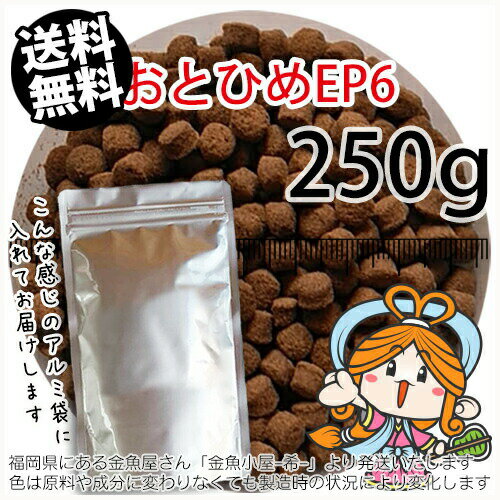 送料無料

おとひめEP6

250g

こんな感じのアルミ袋に入れてお届けします

福岡県にある金魚屋さん「金魚小屋-希-」より発送いたします
色は原料や成分に変わりなくても製造時の状況により変化します